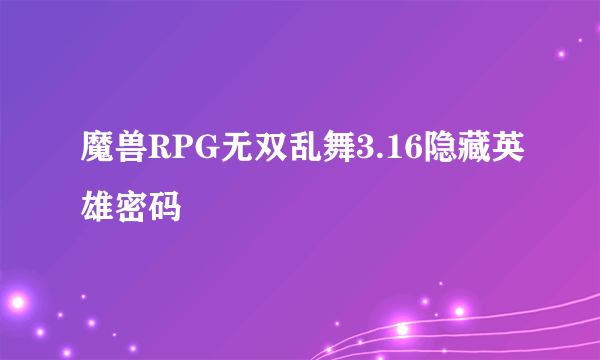 魔兽RPG无双乱舞3.16隐藏英雄密码